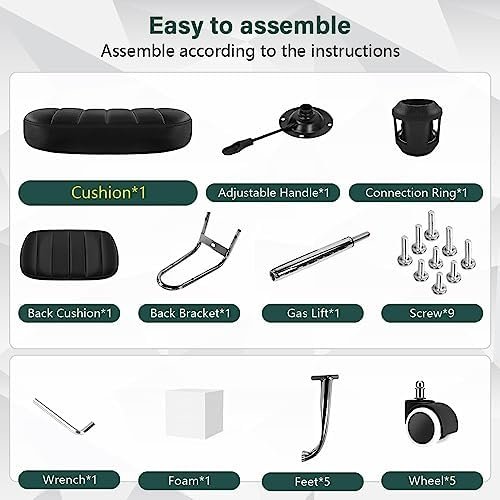 Easy to assemble
Assemble according to the instructions

Cushion*1
Adjustable Handle*1
Connection Ring*1

Back Cushion*1
Back Bracket*1
Gas Lift*1
Screw*9

Wrench*1
Foam*1
Feet*5
Wheel*5